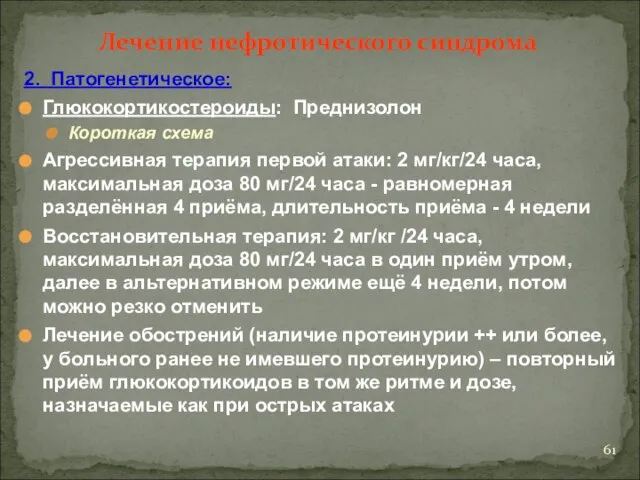 Лечение нефротического синдрома

2. Патогенетическое:

Глюкокортикостероиды: Преднизолон

Короткая схема

Агрессивная терапия первой атаки: 2 мг/кг/24 часа, максимальная доза 80 мг/24 часа - равномерная разделённая 4 приёма, длительность приёма - 4 недели

Восстановительная терапия: 2 мг/кг /24 часа, максимальная доза 80 мг/24 часа в один приём утром, далее в альтернативном режиме ещё 4 недели, потом можно резко отменить

Лечение обострений (наличие протеинурии ++ или более, у больного ранее не имевшего протеинурию) – повторный приём глюкокортикоидов в том же ритме и дозе, назначаемые как при острых атаках

61